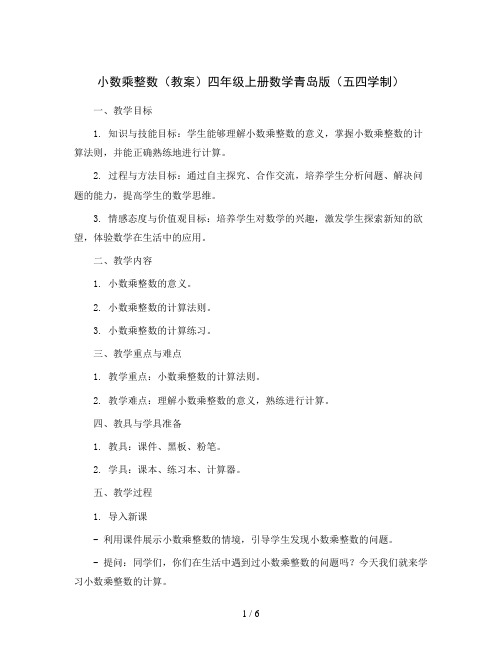 小数乘整数（教案）四年级上册数学青岛版（五四学制）

一、教学目标

1. 知识与技能目标：学生能够理解小数乘整数的意义，掌握小数乘整数的计算法则，并能正确熟练地进行计算。

2. 过程与方法目标：通过自主探究、合作交流，培养学生分析问题、解决问题的能力，提高学生的数学思维。

3. 情感态度与价值观目标：培养学生对数学的兴趣，激发学生探索新知的欲望，体验数学在生活中的应用。

二、教学内容

1. 小数乘整数的意义。

2. 小数乘整数的计算法则。

3. 小数乘整数的计算练习。

三、教学重点与难点

1. 教学重点：小数乘整数的计算法则。

2. 教学难点：理解小数乘整数的意义，熟练进行计算。

四、教具与学具准备

1. 教具：课件、黑板、粉笔。

2. 学具：课本、练习本、计算器。

五、教学过程

1. 导入新课

- 利用课件展示小数乘整数的情境，引导学生发现小数乘整数的问题。

- 提问：同学们，你们在生活中遇到过小数乘整数的问题吗？今天我们就来学习小数乘整数的计算。

1 / 6